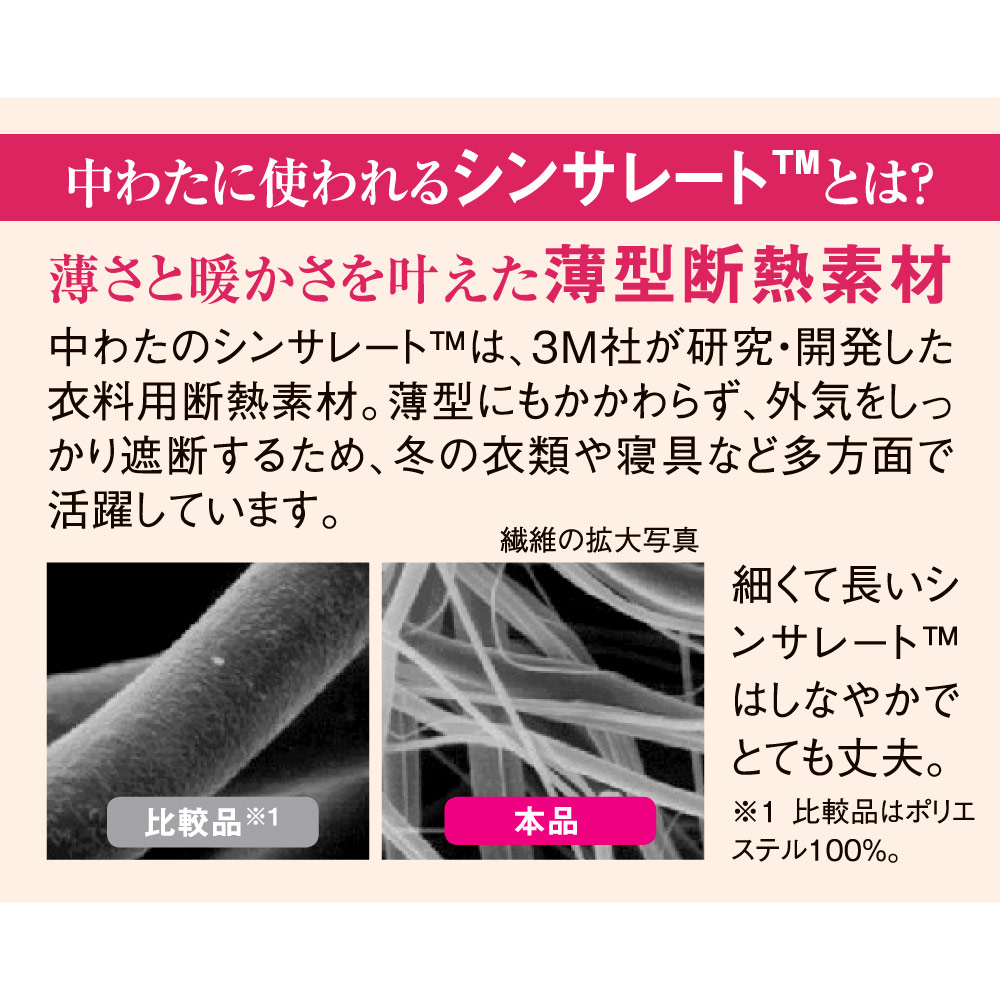 中わたに使われるシンサレート™とは?

薄さと暖かさを叶えた薄型断熱素材

中わたのシンサレート™は、3M社が研究・開発した衣料用断熱素材。薄型にもかかわらず、外気をしっかり遮断するため、冬の衣類や寝具など多方面で活躍しています。

繊維の拡大写真

比較品※1

本品

細くて長いシンサレート™はしなやかでとても丈夫。

※1 比較品はポリエステル100%。